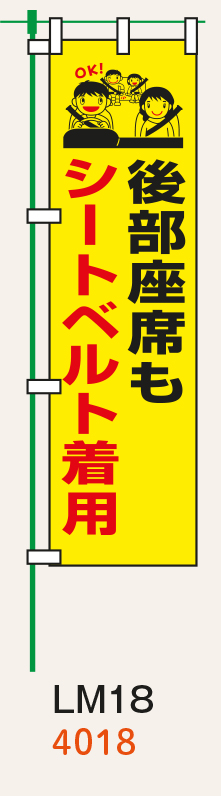 OK!

後部座席も
シートベルト着用

LM18
4018